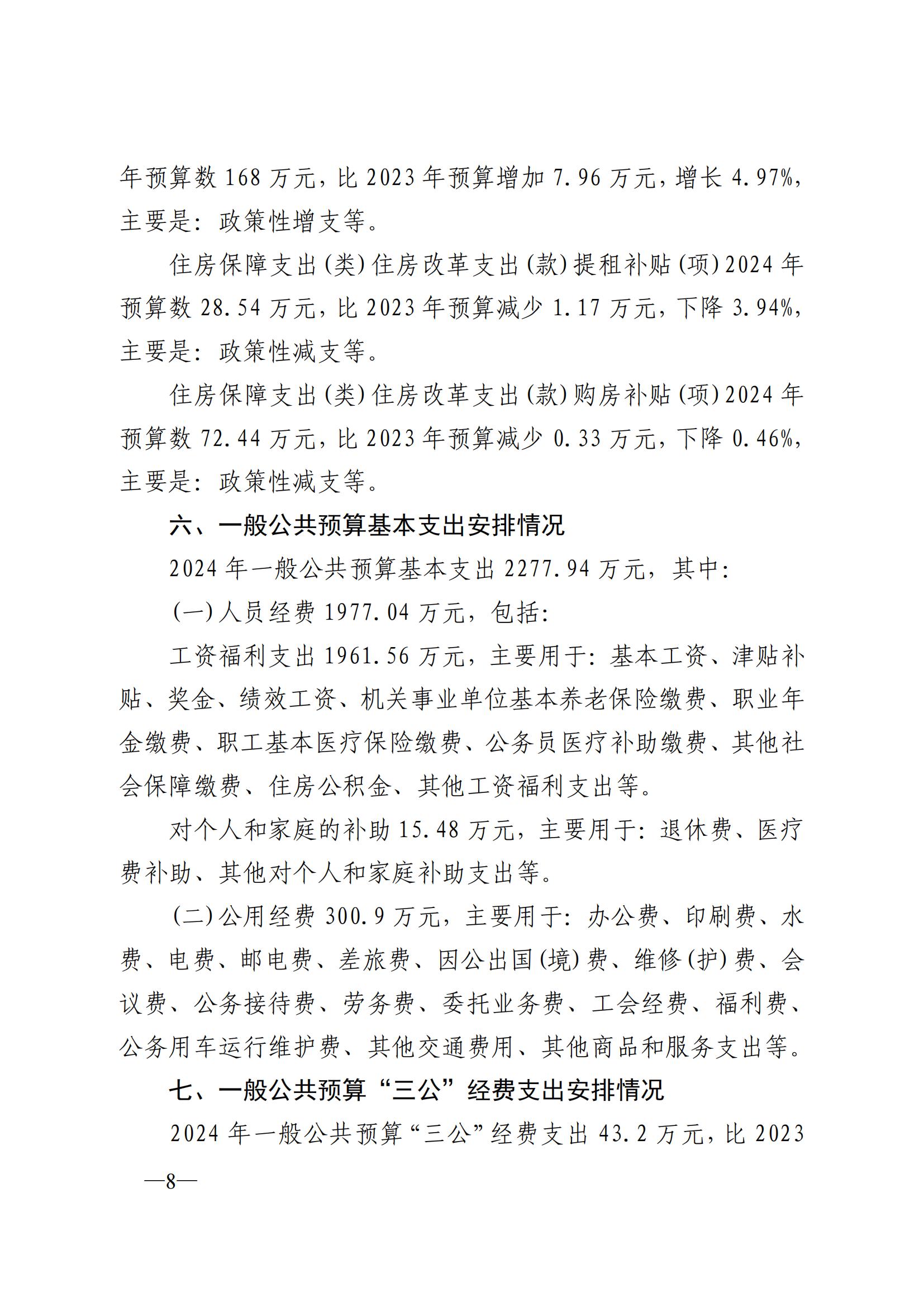 年预算数168万元，比2023年预算增加7.96万元，增长4.97%，主要是：政策性增支等。

住房保障支出(类)住房改革支出(款)提租补贴(项)2024年预算数28.54万元，比2023年预算减少1.17万元，下降3.94%，主要是：政策性减支等。

住房保障支出(类)住房改革支出(款)购房补贴(项)2024年预算数72.44万元，比2023年预算减少0.33万元，下降0.46%，主要是：政策性减支等。

六、一般公共预算基本支出安排情况

2024年一般公共预算基本支出2277.94万元，其中：

(一)人员经费1977.04万元，包括：

工资福利支出1961.56万元，主要用于：基本工资、津贴补贴、奖金、绩效工资、机关事业单位基本养老保险缴费、职业年金缴费、职工基本医疗保险缴费、公务员医疗补助缴费、其他社会保障缴费、住房公积金、其他工资福利支出等。

对个人和家庭的补助15.48万元，主要用于：退休费、医疗费补助、其他对个人和家庭补助支出等。

(二)公用经费300.9万元，主要用于：办公费、印刷费、水费、电费、邮电费、差旅费、因公出国(境)费、维修(护)费、会议费、公务接待费、劳务费、委托业务费、工会经费、福利费、公务用车运行维护费、其他交通费用、其他商品和服务支出等。

七、一般公共预算“三公”经费支出安排情况

2024年一般公共预算“三公”经费支出43.2万元，比2023

—8—